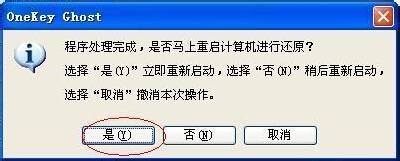 OneKey Ghost

程序处理完成，是否马上重启计算机进行还原？

选择“是(Y)”立即重新启动，选择“否(N)”稍后重新启动，

选择“取消”撤消本次操作。

是(Y)

否(N)

取消